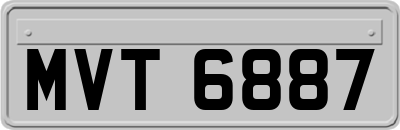 MVT 6887